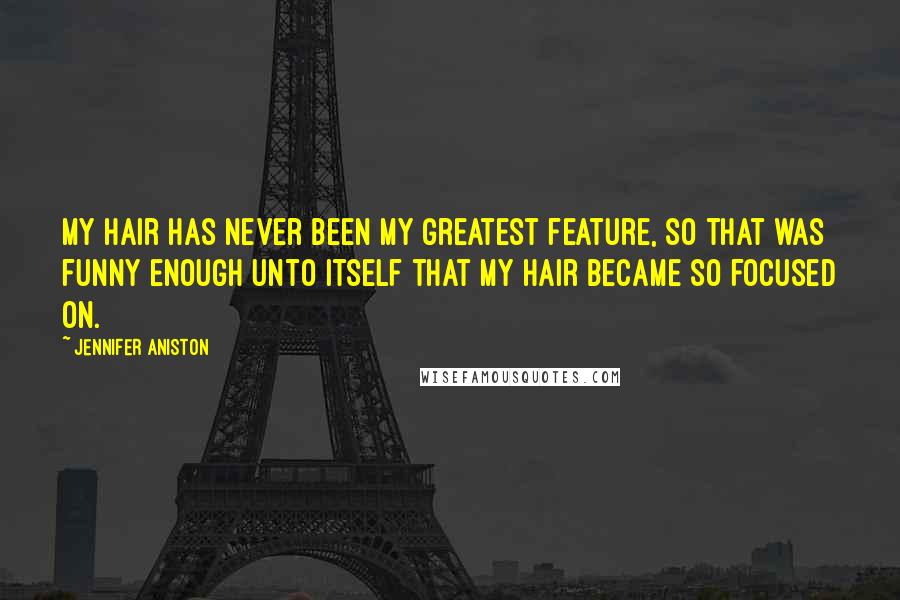 MY HAIR HAS NEVER BEEN MY GREATEST FEATURE, SO THAT WAS FUNNY ENOUGH UNTO ITSELF THAT MY HAIR BECAME SO FOCUSED ON.

~ JENNIFER ANISTON

WISEFAMOUSQUOTES.COM